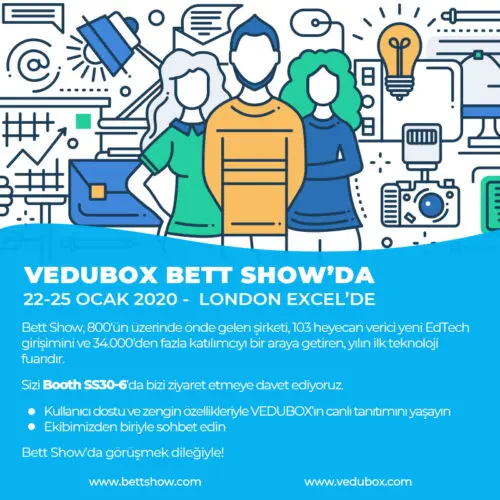 VEDUBOX BETT SHOW'DA
22-25 OCAK 2020 - LONDON EXCEL'DE

Bett Show, 800'ün üzerinde önde gelen şirketi, 103 heyecan verici yeni EdTech girişimini ve 34.000'den fazla katılımcıyı bir araya getiren, yılın ilk teknoloji fuarıdır.

Sizi Booth SS30-6'da bizi ziyaret etmeye davet ediyoruz.

• Kullanıcı dostu ve zengin özellikleriyle VEDUBOX'ın canlı tanıtımını yaşayın
• Ekibimizden biriyle sohbet edin

Bett Show'da görüşmek dileğiyle!

www.bettshow.com

www.vedubox.com